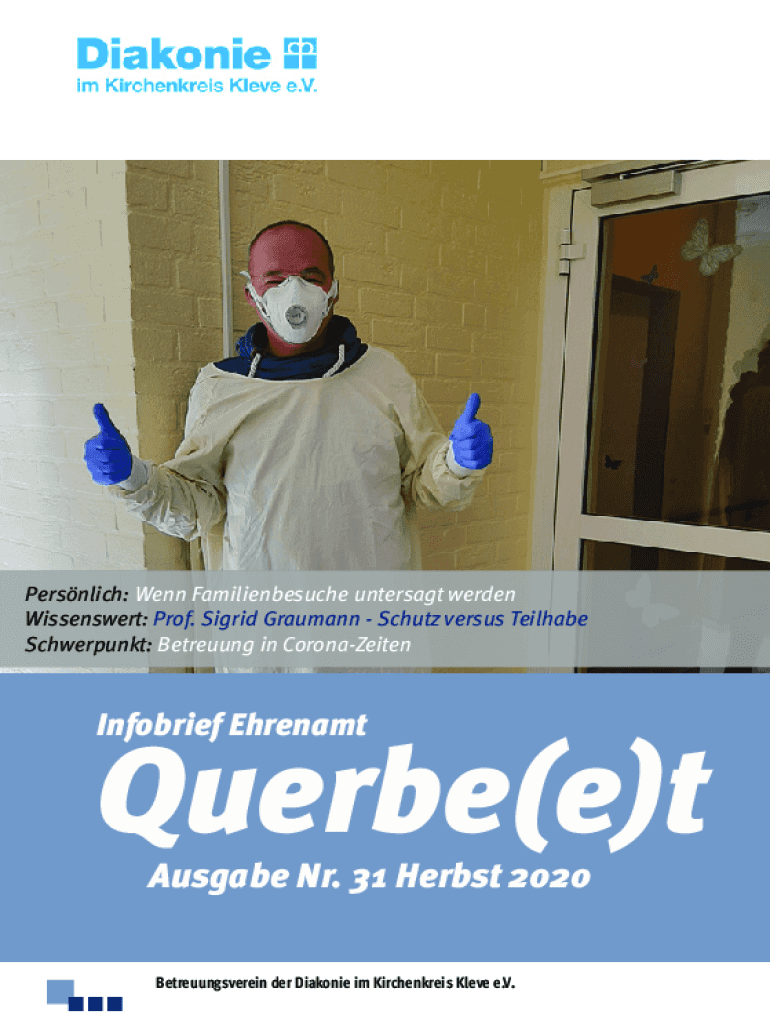 Diakonie
im Kirchenkreis Kleve e.V.

Persönlich: Wenn Familienbesuche untersagt werden
Wissenswert: Prof. Sigrid Graumann - Schutz versus Teilhabe
Schwerpunkt: Betreuung in Corona-Zeiten

Infobrief Ehrenamt

Querbe(e)t

Ausgabe Nr. 31 Herbst 2020

Betreuungsverein der Diakonie im Kirchenkreis Kleve e.V.